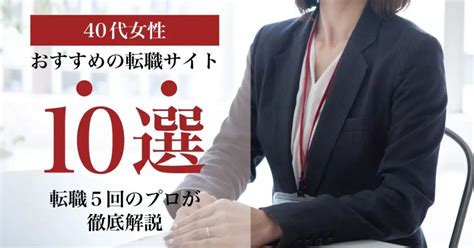 40代女性
おすすめの転職サイト
10選
転職５回のプロが
徹底解説